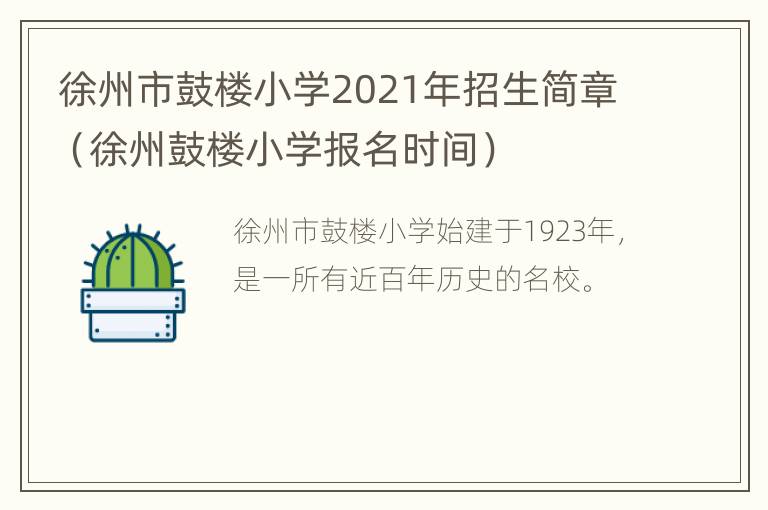 徐州市鼓楼小学2021年招生简章（徐州鼓楼小学报名时间）

徐州市鼓楼小学始建于1923年，是一所有近百年历史的名校。